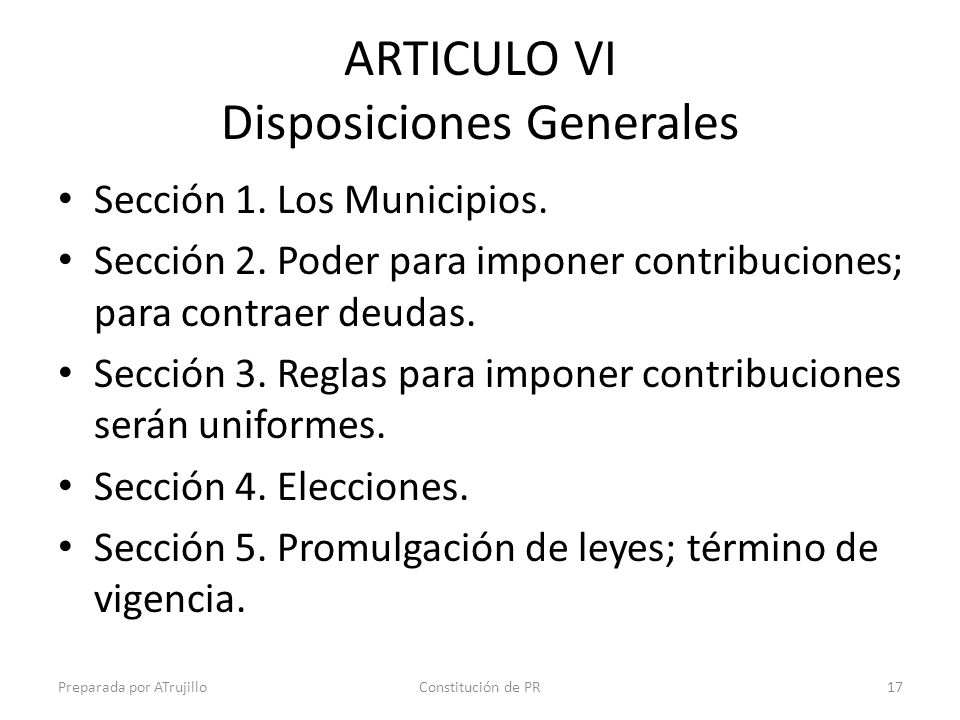 ARTICULO VI
Disposiciones Generales

• Sección 1. Los Municipios.
• Sección 2. Poder para imponer contribuciones; para contraer deudas.
• Sección 3. Reglas para imponer contribuciones serán uniformes.
• Sección 4. Elecciones.
• Sección 5. Promulgación de leyes; término de vigencia.

Preparada por ATrujillo

Constitución de PR

17